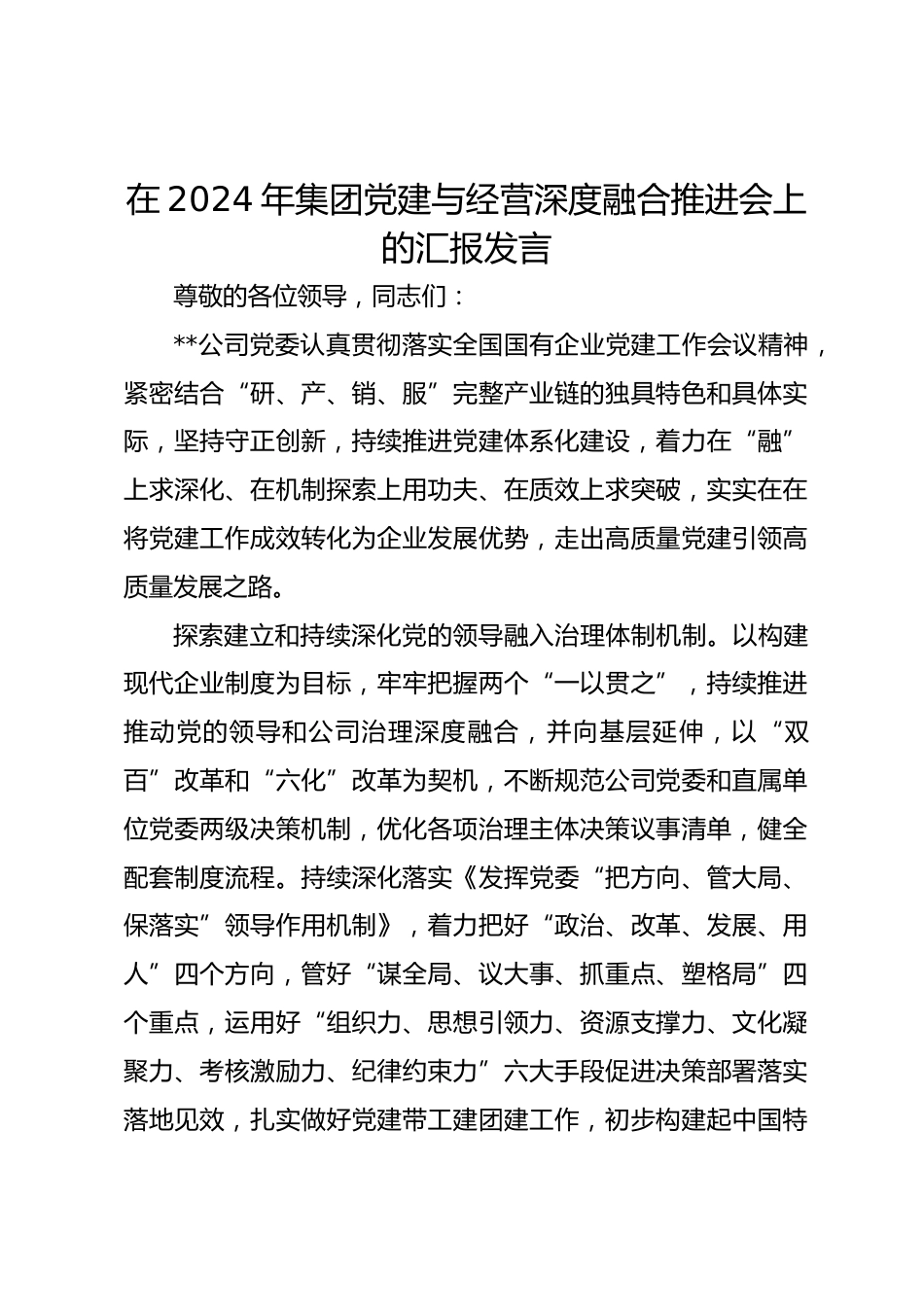 在2024年集团党建与经营深度融合推进会上的汇报发言

尊敬的各位领导，同志们：

**公司党委认真贯彻落实全国国有企业党建工作会议精神，紧密结合“研、产、销、服”完整产业链的独具特色和具体实际，坚持守正创新，持续推进党建体系化建设，着力在“融”上求深化、在机制探索上用功夫、在质效上求突破，实实在在将党建工作成效转化为企业发展优势，走出高质量党建引领高质量发展之路。

探索建立和持续深化党的领导融入治理体制机制。以构建现代企业制度为目标，牢牢把握两个“一以贯之”，持续推进推动党的领导和公司治理深度融合，并向基层延伸，以“双百”改革和“六化”改革为契机，不断规范公司党委和直属单位党委两级决策机制，优化各项治理主体决策议事清单，健全配套制度流程。持续深化落实《发挥党委“把方向、管大局、保落实”领导作用机制》，着力把好“政治、改革、发展、用人”四个方向，管好“谋全局、议大事、抓重点、塑格局”四个重点，运用好“组织力、思想引领力、资源支撑力、文化凝聚力、考核激励力、纪律约束力”六大手段促进决策部署落实落地见效，扎实做好党建带工建团建工作，初步构建起中国特